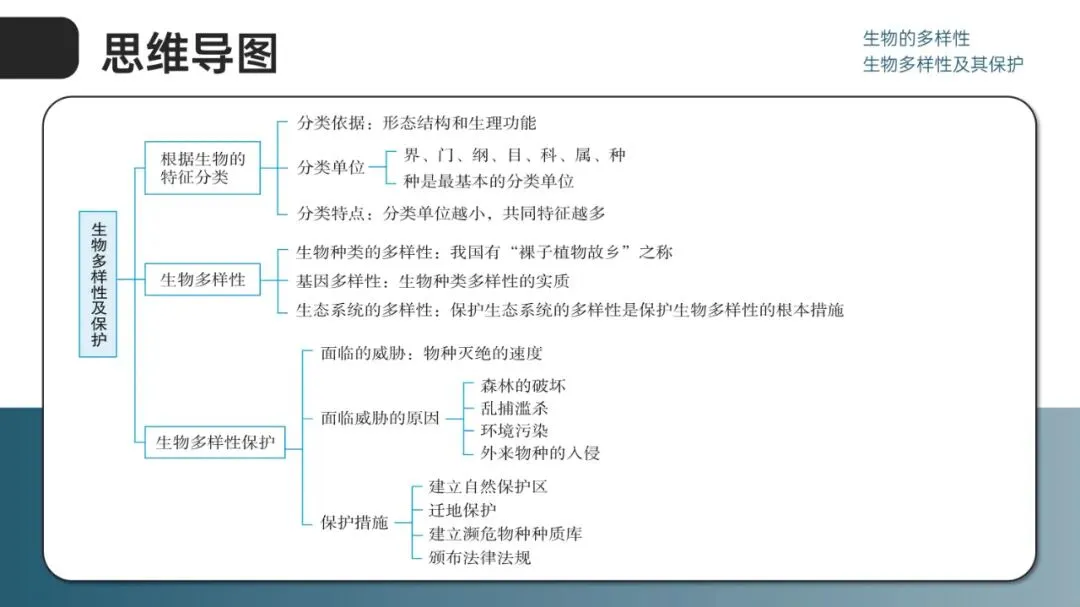 思维导图

生物的多样性
生物多样性及其保护

生物多样性及保护

根据生物的特征分类
分类依据：形态结构和生理功能
分类单位
界、门、纲、目、科、属、种
种是最基本的分类单位
分类特点：分类单位越小，共同特征越多

生物多样性
生物种类的多样性：我国有“裸子植物故乡”之称
基因多样性：生物种类多样性的实质
生态系统的多样性：保护生态系统的多样性是保护生物多样性的根本措施

生物多样性保护
面临的威胁：物种灭绝的速度
面临威胁的原因
森林的破坏
乱捕滥杀
环境污染
外来物种的入侵
保护措施
建立自然保护区
迁地保护
建立濒危物种种质库
颁布法律法规